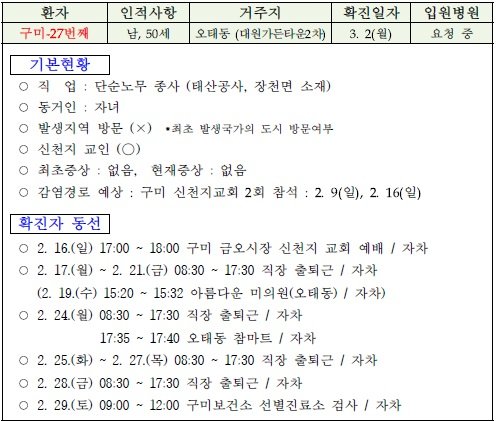 | 환자 | 인적사항 | 거주지 | 확진일자 | 입원병원 |
|---|---|---|---|---|
| 구미-27번째 | 남, 50세 | 오태동 (대원가든타운2차) | 3. 2(월) | 요청 중 |

기본현황

○ 직 업 : 단순노무 종사 (태산공사, 장천면 소재)

○ 동거인 : 자녀

○ 발생지역 방문 (×) •최초 발생국가의 도시 방문여부

○ 신천지 교인 (○)

○ 최초증상 : 없음, 현재증상 : 없음

○ 감염경로 예상 : 구미 신천지교회 2회 참석 : 2. 9(일), 2. 16(일)

확진자 동선

○ 2. 16.(일) 17:00 ~ 18:00 구미 금오시장 신천지 교회 예배 / 자차

○ 2. 17.(월) ~ 2. 21.(금) 08:30 ~ 17:30 직장 출퇴근 / 자차
(2. 19.(수) 15:20 ~ 15:32 아름다운 미의원(오태동) / 자차)

○ 2. 24.(월) 08:30 ~ 17:30 직장 출퇴근 / 자차
17:35 ~ 17:40 오태동 참마트 / 자차

○ 2. 25.(화) ~ 2. 27.(목) 08:30 ~ 17:30 직장 출퇴근 / 자차

○ 2. 28.(금) 08:30 ~ 17:30 직장 출퇴근 / 자차

○ 2. 29.(토) 09:00 ~ 12:00 구미보건소 선별진료소 검사 / 자차